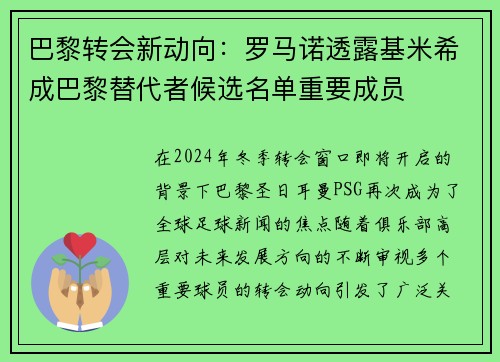 巴黎转会新动向：罗马诺透露基米希成巴黎替代者候选名单重要成员

在2024年冬季转会窗口即将开启的背景下巴黎圣日耳曼PSG再次成为了全球足球新闻的焦点随着俱乐部高层对未来发展方向的不断审视多个重要球员的转会动向引发了广泛关